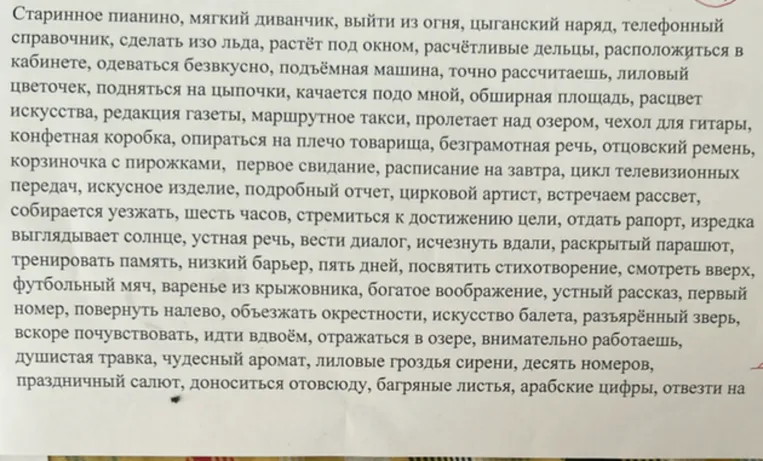 Старинное пианино, мягкий диванчик, выйти из огня, цыганский наряд, телефонный справочник, сделать изо льда, растёт под окном, расчётливые дельцы, расположиться в кабинете, одеваться безвкусно, подъёмная машина, точно рассчитаешь, лиловый цветочек, подняться на цыпочки, качается подо мной, обширная площадь, расцвет искусства, редакция газеты, маршрутное такси, пролетает над озером, чехол для гитары, конфетная коробка, опираться на плечо товарища, безграмотная речь, отцовский ремень, корзиночка с пирожками, первое свидание, расписание на завтра, цикл телевизионных передач, искусное изделие, подробный отчет, цирковой артист, встречаем рассвет, собирается уезжать, шесть часов, стремиться к достижению цели, отдать рапорт, изредка выглядывает солнце, устная речь, вести диалог, исчезнуть вдали, раскрытый парашют, тренировать память, низкий барьер, пять дней, посвятить стихотворение, смотреть вверх, футбольный мяч, варенье из крыжовника, богатое воображение, устный рассказ, первый номер, повернуть налево, объезжать окрестности, искусство балета, разъярённый зверь, вскоре почувствовать, идти вдвоём, отражаться в озере, внимательно работаешь, душистая травка, чудесный аромат, лиловые гроздья сирени, десять номеров, праздничный салют, доноситься отовсюду, багряные листья, арабские цифры, отвезти на